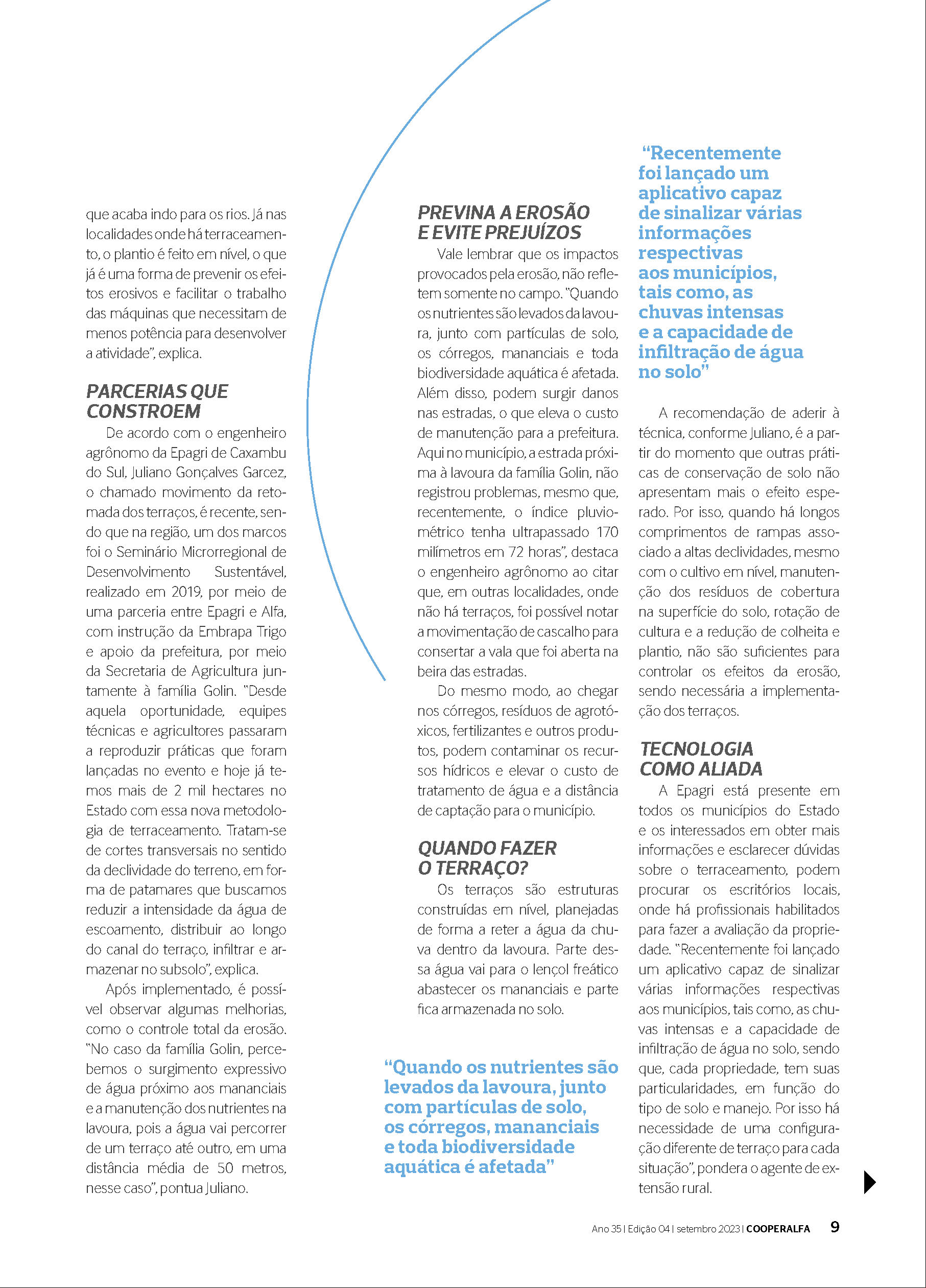 que acaba indo para os rios. Já nas localidades onde há terraceamento, o plantio é feito em nível, o que já é uma forma de prevenir os efeitos erosivos e facilitar o trabalho das máquinas que necessitam de menos potência para desenvolver a atividade", explica.

PARCERIAS QUE CONSTROEM

De acordo com o engenheiro agrônomo da Epagri de Caxambu do Sul, Juliano Gonçalves Garcez, o chamado movimento da retomada dos terraços, é recente, sendo que na região, um dos marcos foi o Seminário Microrregional de Desenvolvimento Sustentável, realizado em 2019, por meio de uma parceria entre Epagri e Alfa, com instrução da Embrapa Trigo e apoio da prefeitura, por meio da Secretaria de Agricultura juntamente à família Golin. "Desde aquela oportunidade, equipes técnicas e agricultores passaram a reproduzir práticas que foram lançadas no evento e hoje já temos mais de 2 mil hectares no Estado com essa nova metodologia de terraceamento. Tratam-se de cortes transversais no sentido da declividade do terreno, em forma de patamares que buscamos reduzir a intensidade da água de escoamento, distribuir ao longo do canal do terraço, infiltrar e armazenar no subsolo", explica.

Após implementado, é possível observar algumas melhorias, como o controle total da erosão. "No caso da família Golin, percebemos o surgimento expressivo de água próximo aos mananciais e a manutenção dos nutrientes na lavoura, pois a água vai percorrer de um terraço até outro, em uma distância média de 50 metros, nesse caso", pontua Juliano.

PREVINA A EROSÃO E EVITE PREJUÍZOS

Vale lembrar que os impactos provocados pela erosão, não refletem somente no campo. "Quando os nutrientes são levados da lavoura, junto com partículas de solo, os córregos, mananciais e toda biodiversidade aquática é afetada. Além disso, podem surgir danos nas estradas, o que eleva o custo de manutenção para a prefeitura. Aqui no município, a estrada próxima à lavoura da família Golin, não registrou problemas, mesmo que, recentemente, o índice pluviométrico tenha ultrapassado 170 milímetros em 72 horas", destaca o engenheiro agrônomo ao citar que, em outras localidades, onde não há terraços, foi possível notar a movimentação de cascalho para consertar a vala que foi aberta na beira das estradas.

Do mesmo modo, ao chegar nos córregos, resíduos de agrotóxicos, fertilizantes e outros produtos, podem contaminar os recursos hídricos e elevar o custo de tratamento de água e a distância de captação para o município.

QUANDO FAZER O TERRAÇO?

Os terraços são estruturas construídas em nível, planejadas de forma a reter a água da chuva dentro da lavoura. Parte dessa água vai para o lençol freático abastecer os mananciais e parte fica armazenada no solo.

"Quando os nutrientes são levados da lavoura, junto com partículas de solo, os córregos, mananciais e toda biodiversidade aquática é afetada"

"Recentemente foi lançado um aplicativo capaz de sinalizar várias informações respectivas aos municípios, tais como, as chuvas intensas e a capacidade de infiltração de água no solo"

A recomendação de aderir à técnica, conforme Juliano, é a partir do momento que outras práticas de conservação de solo não apresentam mais o efeito esperado. Por isso, quando há longos comprimentos de rampas associado a altas declividades, mesmo com o cultivo em nível, manutenção dos resíduos de cobertura na superfície do solo, rotação de cultura e a redução de colheita e plantio, não são suficientes para controlar os efeitos da erosão, sendo necessária a implementação dos terraços.

TECNOLOGIA COMO ALIADA

A Epagri está presente em todos os municípios do Estado e os interessados em obter mais informações e esclarecer dúvidas sobre o terraceamento, podem procurar os escritórios locais, onde há profissionais habilitados para fazer a avaliação da propriedade. "Recentemente foi lançado um aplicativo capaz de sinalizar várias informações respectivas aos municípios, tais como, as chuvas intensas e a capacidade de infiltração de água no solo, sendo que, cada propriedade, tem suas particularidades, em função do tipo de solo e manejo. Por isso há necessidade de uma configuração diferente de terraço para cada situação", pondera o agente de extensão rural.

Ano 35 | Edição 04 | setembro 2023 | COOPERALFA 9